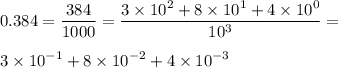 $0.384 = \frac{384}{1000} = \frac{3 \times 10^2 + 8 \times 10^1 + 4 \times 10^0}{10^3} =$

$3 \times 10^{-1} + 8 \times 10^{-2} + 4 \times 10^{-3}$